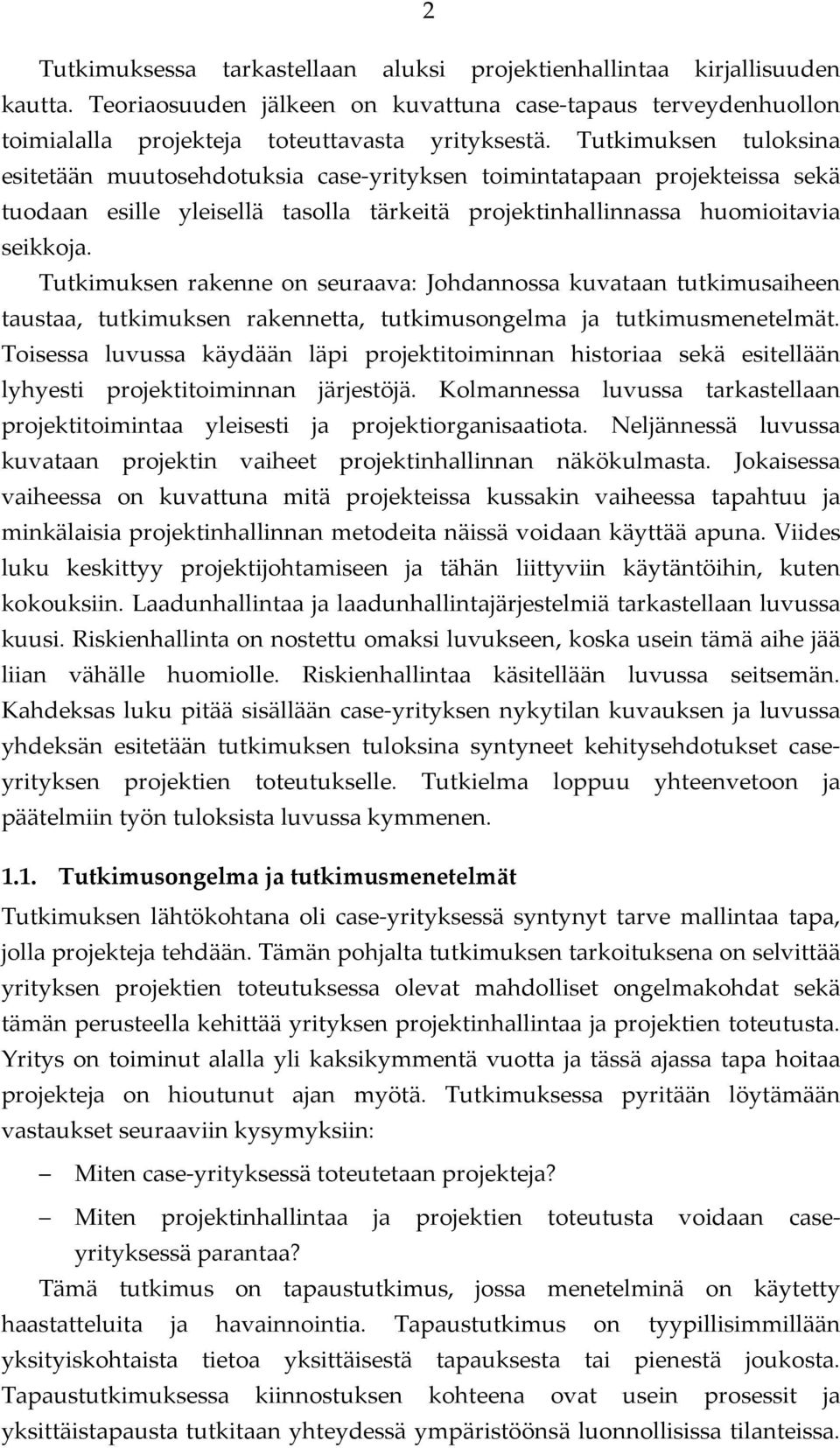 2

Tutkimuksessa tarkastellaan aluksi projektienhallintaa kirjallisuuden kautta. Teoriaosuuden jälkeen on kuvattuna case-tapaus terveydenhuollon toimialalla projekteja toteuttavasta yrityksestä. Tutkimuksen tuloksina esitetään muutosehdotuksia case-yrityksen toimintatapaan projekteissa sekä tuodaan esille yleisellä tasolla tärkeitä projektinhallinnassa huomioitavia seikkoja.

Tutkimuksen rakenne on seuraava: Johdannossa kuvataan tutkimusaiheen taustaa, tutkimuksen rakennetta, tutkimusongelma ja tutkimusmenetelmät. Toisessa luvussa käydään läpi projektitoiminnan historiaa sekä esitellään lyhyesti projektitoiminnan järjestöjä. Kolmannessa luvussa tarkastellaan projektitoimintaa yleisesti ja projektiorganisaatiota. Neljännessä luvussa kuvataan projektin vaiheet projektinhallinnan näkökulmasta. Jokaisessa vaiheessa on kuvattuna mitä projekteissa kussakin vaiheessa tapahtuu ja minkälaisia projektinhallinnan metodeita näissä voidaan käyttää apuna. Viides luku keskittyy projektijohtamiseen ja tähän liittyviin käytäntöihin, kuten kokouksiin. Laadunhallintaa ja laadunhallintajärjestelmiä tarkastellaan luvussa kuusi. Riskienhallinta on nostettu omaksi luvukseen, koska usein tämä aihe jää liian vähälle huomiolle. Riskienhallintaa käsitellään luvussa seitsemän. Kahdeksas luku pitää sisällään case-yrityksen nykytilan kuvauksen ja luvussa yhdeksän esitetään tutkimuksen tuloksina syntyneet kehitysehdotukset case-yrityksen projektien toteutukselle. Tutkielma loppuu yhteenvetoon ja päätelmiin työn tuloksista luvussa kymmenen.

1.1. Tutkimusongelma ja tutkimusmenetelmät

Tutkimuksen lähtökohtana oli case-yrityksessä syntynyt tarve mallintaa tapa, jolla projekteja tehdään. Tämän pohjalta tutkimuksen tarkoituksena on selvittää yrityksen projektien toteutuksessa olevat mahdolliset ongelmakohdat sekä tämän perusteella kehittää yrityksen projektinhallintaa ja projektien toteutusta. Yritys on toiminut alalla yli kaksikymmentä vuotta ja tässä ajassa tapa hoitaa projekteja on hioutunut ajan myötä. Tutkimuksessa pyritään löytämään vastaukset seuraaviin kysymyksiin:

– Miten case-yrityksessä toteutetaan projekteja?

– Miten projektinhallintaa ja projektien toteutusta voidaan case-yrityksessä parantaa?

Tämä tutkimus on tapaustutkimus, jossa menetelminä on käytetty haastatteluita ja havainnointia. Tapaustutkimus on tyypillisimmillään yksityiskohtaista tietoa yksittäisestä tapauksesta tai pienestä joukosta. Tapaustutkimuksessa kiinnostuksen kohteena ovat usein prosessit ja yksittäistapausta tutkitaan yhteydessä ympäristöönsä luonnollisissa tilanteissa.